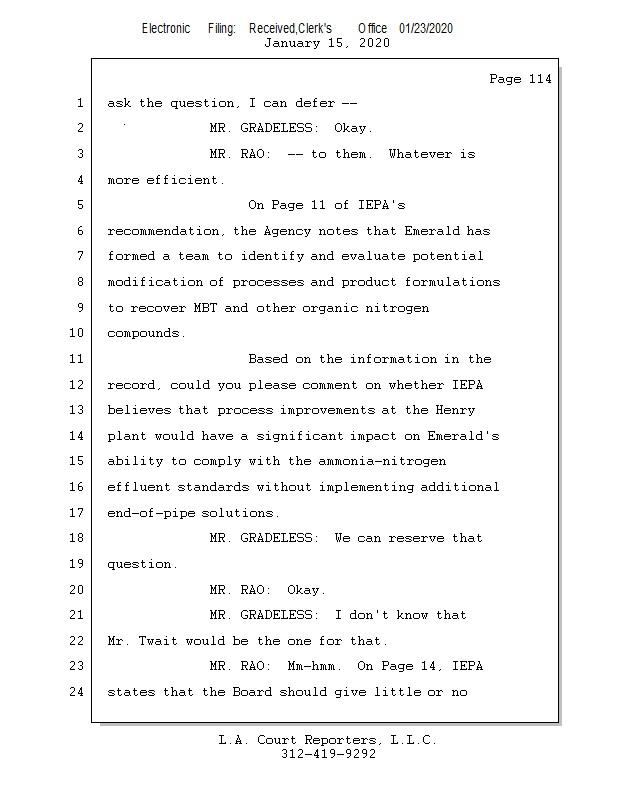 Electronic Filing: Received,Clerk's Office 01/23/2020
January 15, 2020

Page 114

1 ask the question, I can defer --
2 MR. GRADELESS: Okay.
3 MR. RAO: -- to them. Whatever is
4 more efficient.
5 On Page 11 of IEPA's
6 recommendation, the Agency notes that Emerald has
7 formed a team to identify and evaluate potential
8 modification of processes and product formulations
9 to recover MBT and other organic nitrogen
10 compounds.
11 Based on the information in the
12 record, could you please comment on whether IEPA
13 believes that process improvements at the Henry
14 plant would have a significant impact on Emerald's
15 ability to comply with the ammonia-nitrogen
16 effluent standards without implementing additional
17 end-of-pipe solutions.
18 MR. GRADELESS: We can reserve that
19 question.
20 MR. RAO: Okay.
21 MR. GRADELESS: I don't know that
22 Mr. Twait would be the one for that.
23 MR. RAO: Mm-hmm. On Page 14, IEPA
24 states that the Board should give little or no

L.A. Court Reporters, L.L.C.
312-419-9292